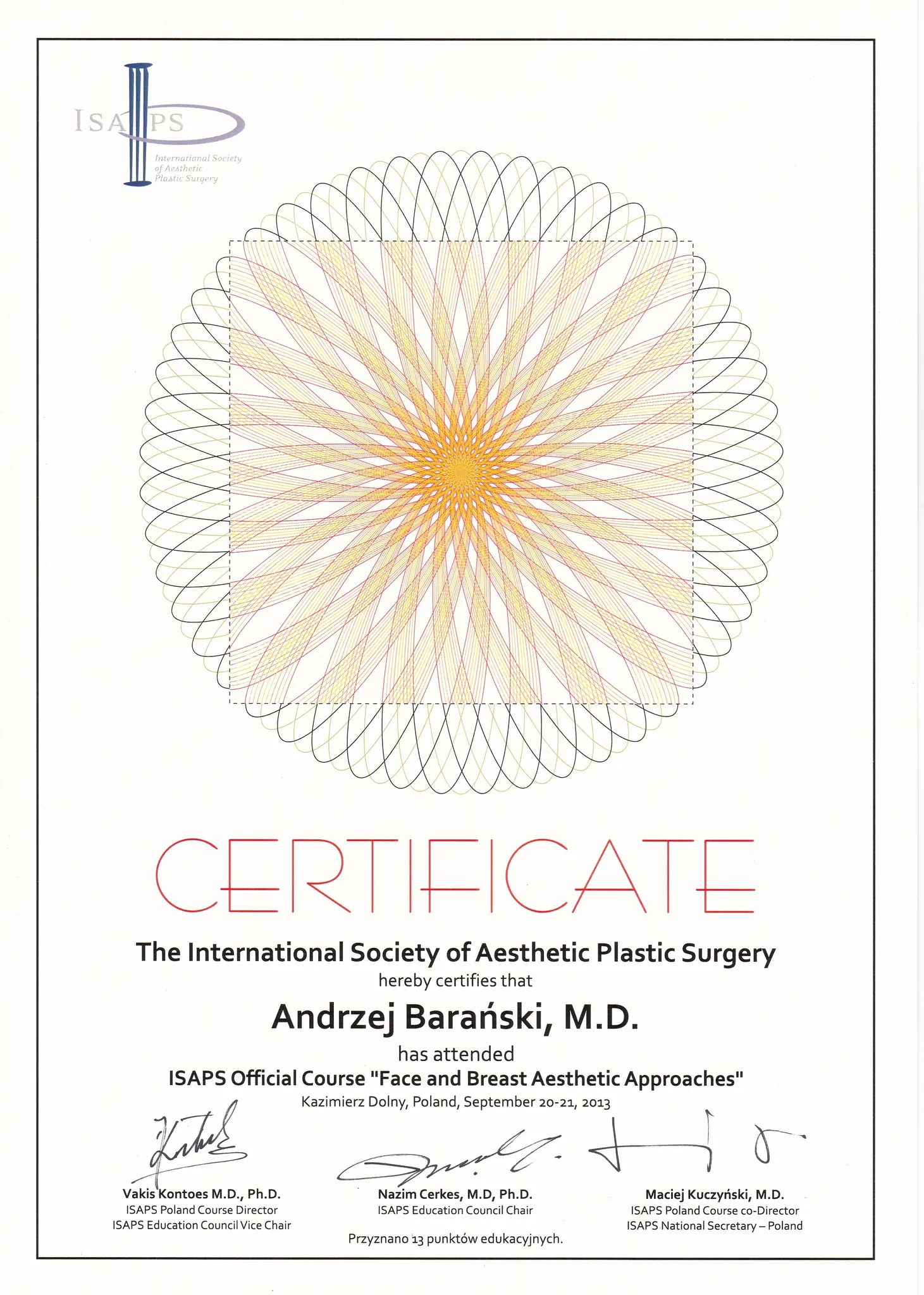 ISAPS
International Society
of Aesthetic
Plastic Surgery

CERTIFICATE

The International Society of Aesthetic Plastic Surgery

hereby certifies that

Andrzej Barański, M.D.

has attended

ISAPS Official Course "Face and Breast Aesthetic Approaches"

Kazimierz Dolny, Poland, September 20-21, 2013

Vakis Kontoes M.D., Ph.D.
ISAPS Poland Course Director
ISAPS Education Council Vice Chair

Nazim Cerkes, M.D, Ph.D.
ISAPS Education Council Chair

Maciej Kuczyński, M.D.
ISAPS Poland Course co-Director
ISAPS National Secretary – Poland

Przyznano 13 punktów edukacyjnych.